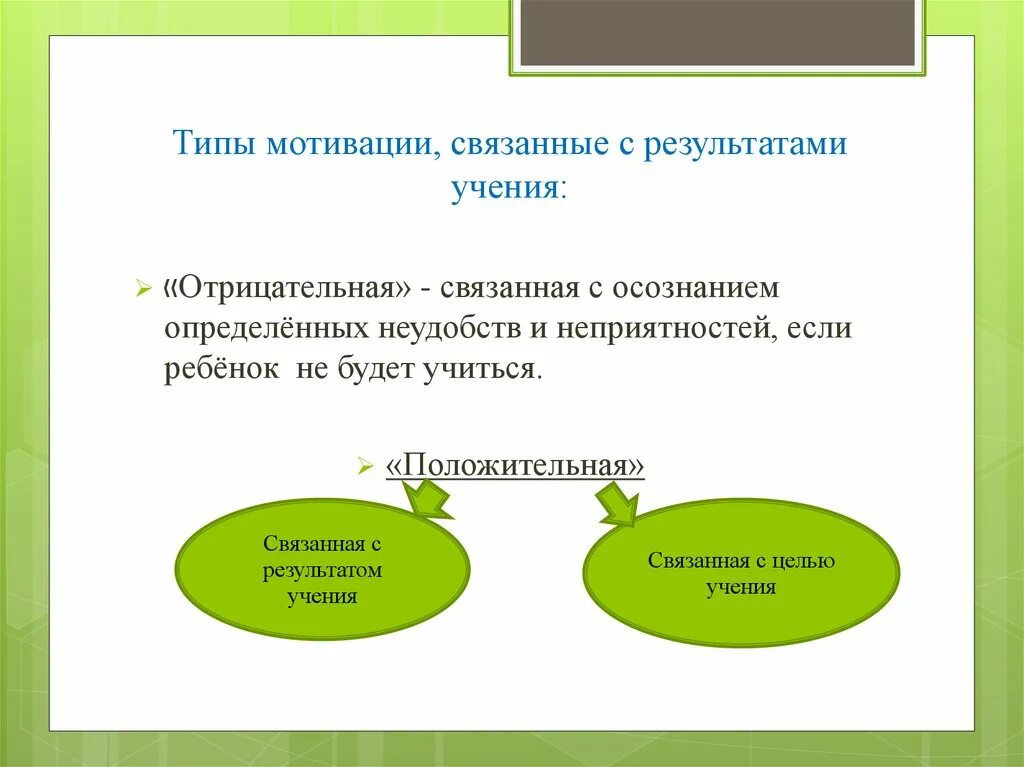 Типы мотивации, связанные с результатами учения:

«Отрицательная» - связанная с осознанием определённых неудобств и неприятностей, если ребёнок не будет учиться.

«Положительная»

Связанная с результатом учения

Связанная с целью учения